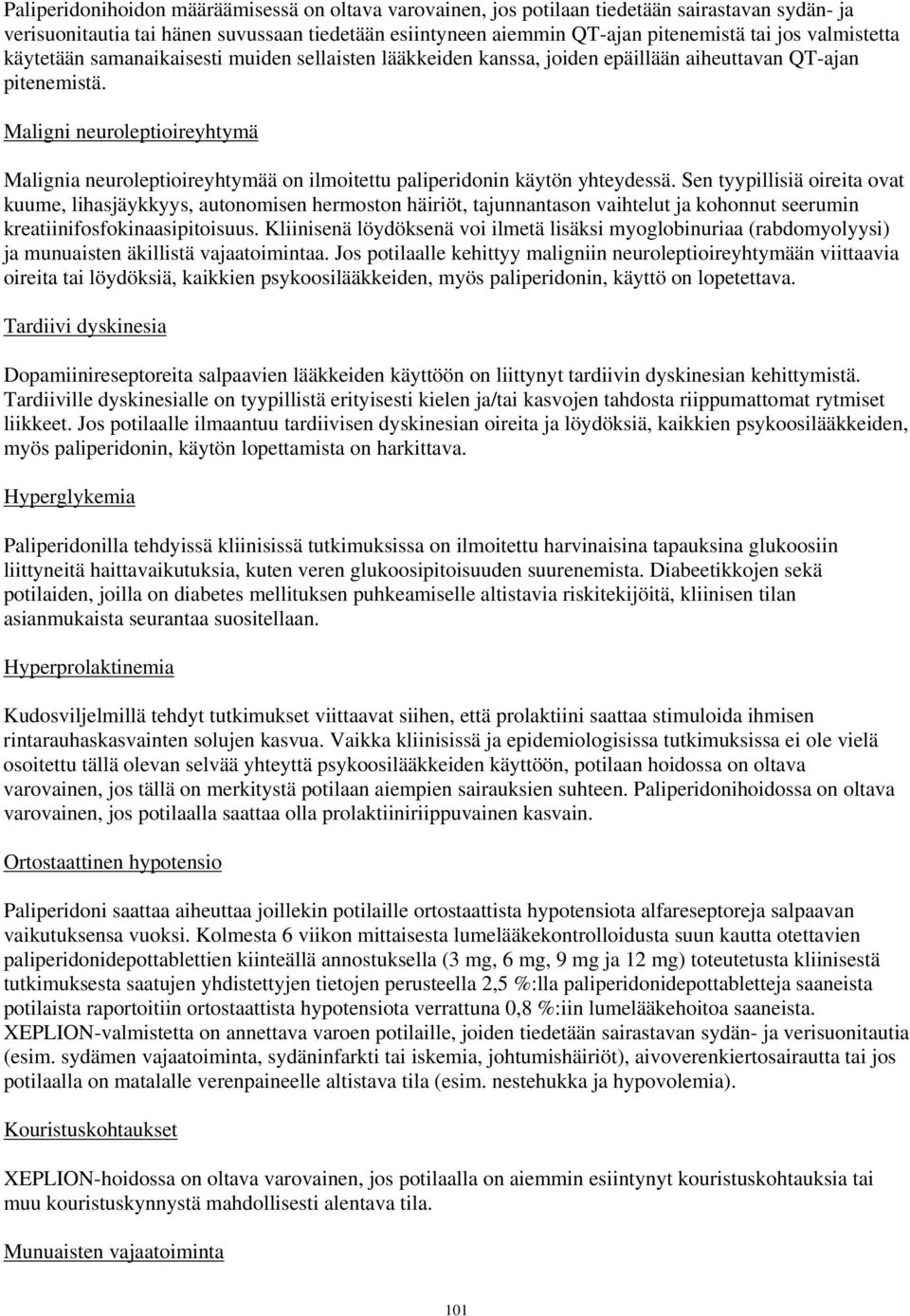 Paliperidonihoidon määräämisessä on oltava varovainen, jos potilaan tiedetään sairastavan sydän- ja verisuonitautia tai hänen suvussaan tiedetään esiintyneen aiemmin QT-ajan pitenemistä tai jos valmistetta käytetään samanaikaisesti muiden sellaisten lääkkeiden kanssa, joiden epäillään aiheuttavan QT-ajan pitenemistä.

Maligni neuroleptioireyhtymä

Malignia neuroleptioireyhtymää on ilmoitettu paliperidonin käytön yhteydessä. Sen tyypillisiä oireita ovat kuume, lihasjäykkyys, autonomisen hermoston häiriöt, tajunnantason vaihtelut ja kohonnut seerumin kreatiinifosfokinaasipitoisuus. Kliinisenä löydöksenä voi ilmetä lisäksi myoglobinuriaa (rabdomyolyysi) ja munuaisten äkillistä vajaatoimintaa. Jos potilaalle kehittyy maligniin neuroleptioireyhtymään viittaavia oireita tai löydöksiä, kaikkien psykoosilääkkeiden, myös paliperidonin, käyttö on lopetettava.

Tardiivi dyskinesia

Dopamiinireseptoreita salpaavien lääkkeiden käyttöön on liittynyt tardiivin dyskinesian kehittymistä. Tardiiville dyskinesialle on tyypillistä erityisesti kielen ja/tai kasvojen tahdosta riippumattomat rytmiset liikkeet. Jos potilaalle ilmaantuu tardiivisen dyskinesian oireita ja löydöksiä, kaikkien psykoosilääkkeiden, myös paliperidonin, käytön lopettamista on harkittava.

Hyperglykemia

Paliperidonilla tehdyissä kliinisissä tutkimuksissa on ilmoitettu harvinaisina tapauksina glukoosiin liittyneitä haittavaikutuksia, kuten veren glukoosipitoisuuden suurenemista. Diabeetikkojen sekä potilaiden, joilla on diabetes mellituksen puhkeamiselle altistavia riskitekijöitä, kliinisen tilan asianmukaista seurantaa suositellaan.

Hyperprolaktinemia

Kudosviljelmillä tehdyt tutkimukset viittaavat siihen, että prolaktiini saattaa stimuloida ihmisen rintarauhaskasvainten solujen kasvua. Vaikka kliinisissä ja epidemiologisissa tutkimuksissa ei ole vielä osoitettu tällä olevan selvää yhteyttä psykoosilääkkeiden käyttöön, potilaan hoidossa on oltava varovainen, jos tällä on merkitystä potilaan aiempien sairauksien suhteen. Paliperidonihoidossa on oltava varovainen, jos potilaalla saattaa olla prolaktiiniriippuvainen kasvain.

Ortostaattinen hypotensio

Paliperidoni saattaa aiheuttaa joillekin potilaille ortostaattista hypotensiota alfareseptoreja salpaavan vaikutuksensa vuoksi. Kolmesta 6 viikon mittaisesta lumelääkekontrolloidusta suun kautta otettavien paliperidonidepottablettien kiinteällä annostuksella (3 mg, 6 mg, 9 mg ja 12 mg) toteutetusta kliinisestä tutkimuksesta saatujen yhdistettyjen tietojen perusteella 2,5 %:lla paliperidonidepottabletteja saaneista potilaista raportoitiin ortostaattista hypotensiota verrattuna 0,8 %:iin lumelääkehoitoa saaneista. XEPLION-valmistetta on annettava varoen potilaille, joiden tiedetään sairastavan sydän- ja verisuonitautia (esim. sydämen vajaatoiminta, sydäninfarkti tai iskemia, johtumishäiriöt), aivoverenkiertosairautta tai jos potilaalla on matalalle verenpaineelle altistava tila (esim. nestehukka ja hypovolemia).

Kouristuskohtaukset

XEPLION-hoidossa on oltava varovainen, jos potilaalla on aiemmin esiintynyt kouristuskohtauksia tai muu kouristuskynnystä mahdollisesti alentava tila.

Munuaisten vajaatoiminta

101